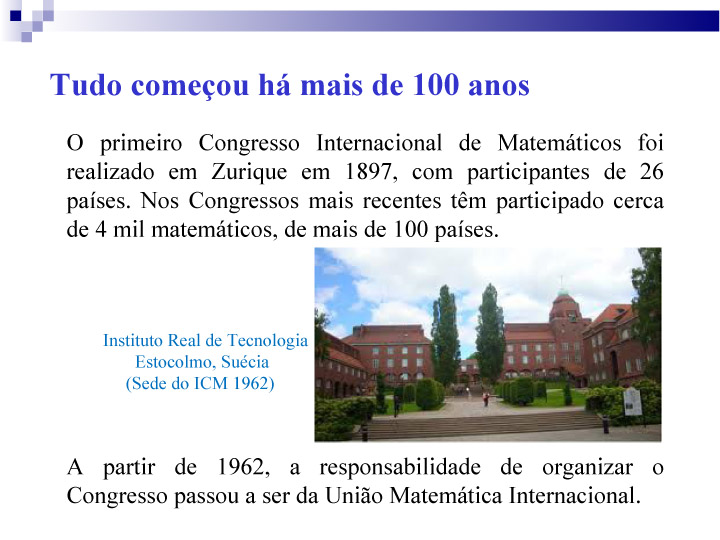 Tudo começou há mais de 100 anos

O primeiro Congresso Internacional de Matemáticos foi realizado em Zurique em 1897, com participantes de 26 países. Nos Congressos mais recentes têm participado cerca de 4 mil matemáticos, de mais de 100 países.

Instituto Real de Tecnologia
Estocolmo, Suécia
(Sede do ICM 1962)

A partir de 1962, a responsabilidade de organizar o Congresso passou a ser da União Matemática Internacional.